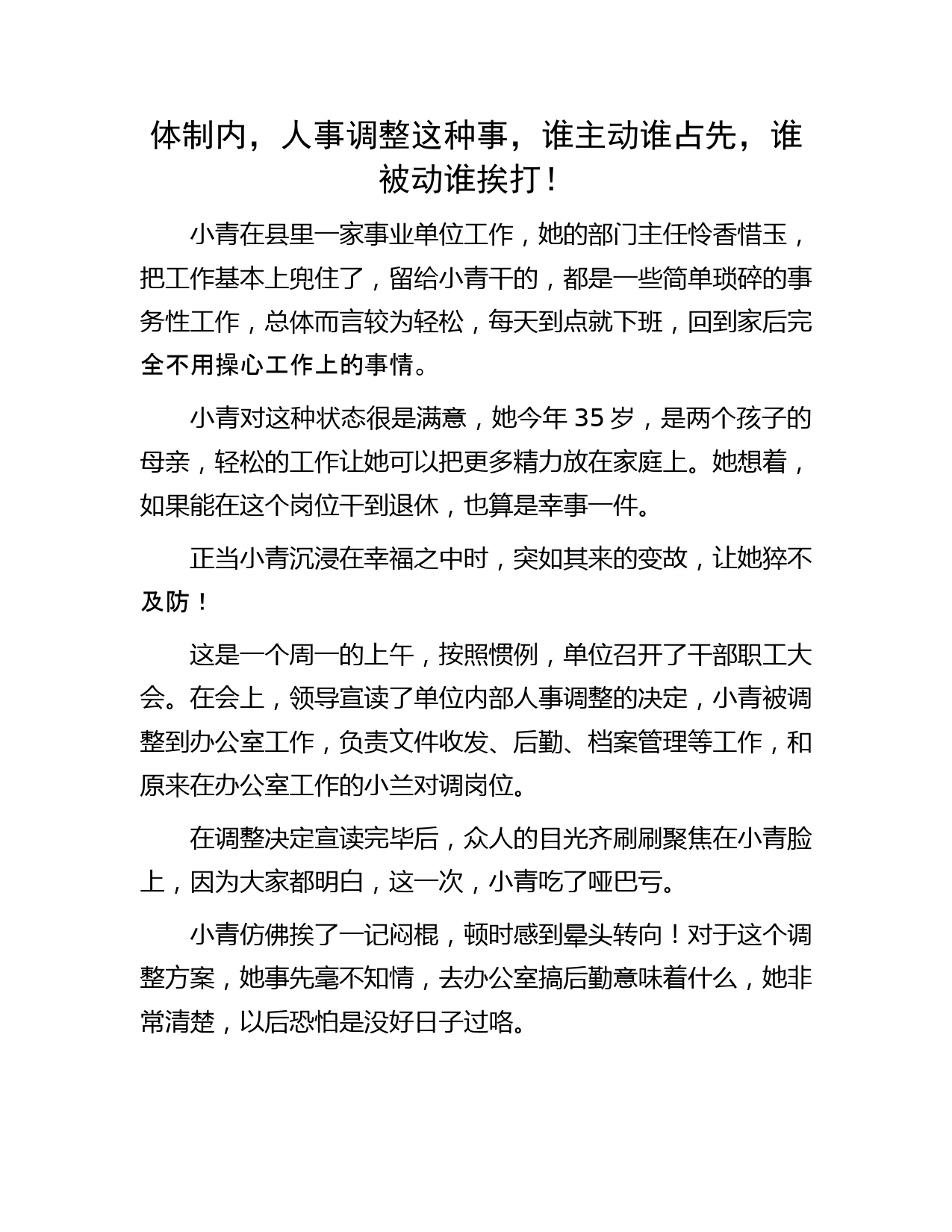 体制内，人事调整这种事，谁主动谁占先，谁被动谁挨打！

小青在县里一家事业单位工作，她的部门主任怜香惜玉，把工作基本上兜住了，留给小青干的，都是一些简单琐碎的事务性工作，总体而言较为轻松，每天到点就下班，回到家后完全不用操心工作上的事情。

小青对这种状态很是满意，她今年 35 岁，是两个孩子的母亲，轻松的工作让她可以把更多精力放在家庭上。她想着，如果能在这个岗位干到退休，也算是幸事一件。

正当小青沉浸在幸福之中时，突如其来的变故，让她猝不及防！

这是一个周一的上午，按照惯例，单位召开了干部职工大会。在会上，领导宣读了单位内部人事调整的决定，小青被调整到办公室工作，负责文件收发、后勤、档案管理等工作，和原来在办公室工作的小兰对调岗位。

在调整决定宣读完毕后，众人的目光齐刷刷聚焦在小青脸上，因为大家都明白，这一次，小青吃了哑巴亏。

小青仿佛挨了一记闷棍，顿时感到晕头转向！对于这个调整方案，她事先毫不知情，去办公室搞后勤意味着什么，她非常清楚，以后恐怕是没好日子过咯。